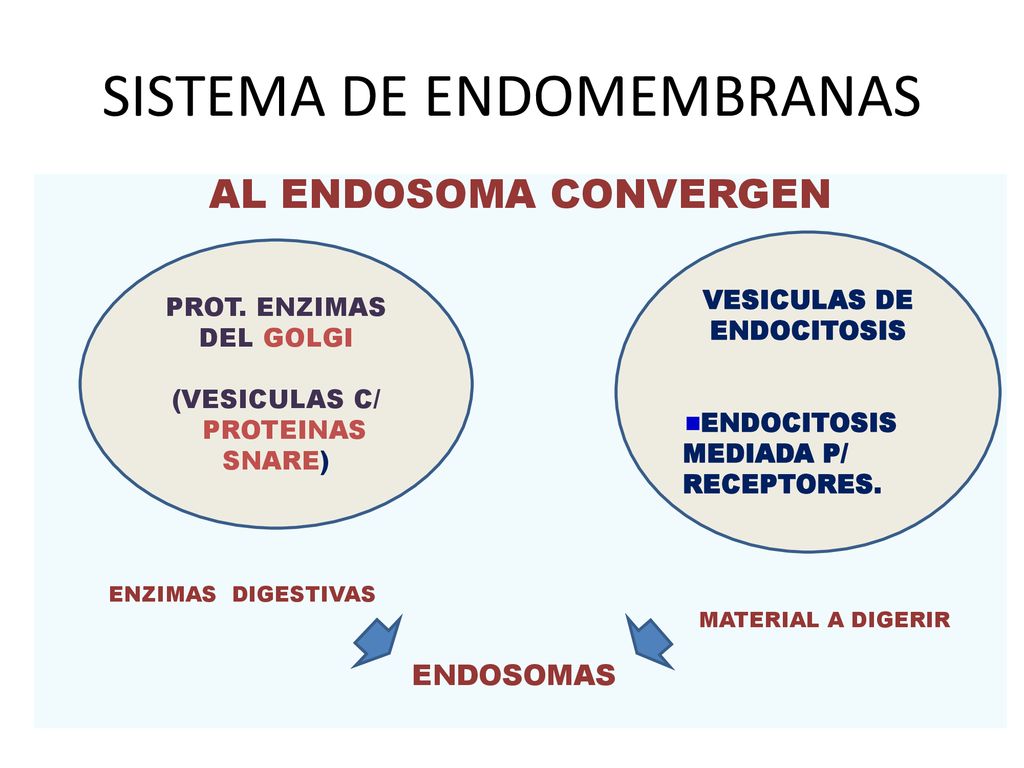 SISTEMA DE ENDOMEMBRANAS

AL ENDOSOMA CONVERGEN

PROT. ENZIMAS DEL GOLGI

(VESICULAS C/ PROTEINAS SNARE)

VESICULAS DE ENDOCITOSIS

▪ENDOCITOSIS MEDIADA P/ RECEPTORES.

ENZIMAS DIGESTIVAS

MATERIAL A DIGERIR

ENDOSOMAS